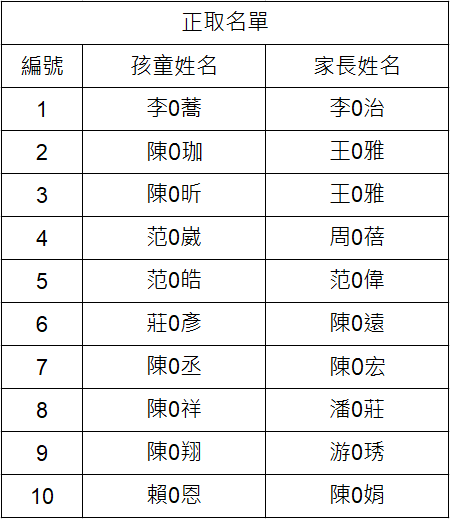 | 正取名單 | | |
|---|---|---|
| 編號 | 孩童姓名 | 家長姓名 |
| 1 | 李0蕎 | 李0治 |
| 2 | 陳0珈 | 王0雅 |
| 3 | 陳0昕 | 王0雅 |
| 4 | 范0崴 | 周0蓓 |
| 5 | 范0皓 | 范0偉 |
| 6 | 莊0彥 | 陳0遠 |
| 7 | 陳0丞 | 陳0宏 |
| 8 | 陳0祥 | 潘0莊 |
| 9 | 陳0翔 | 游0琇 |
| 10 | 賴0恩 | 陳0娟 |